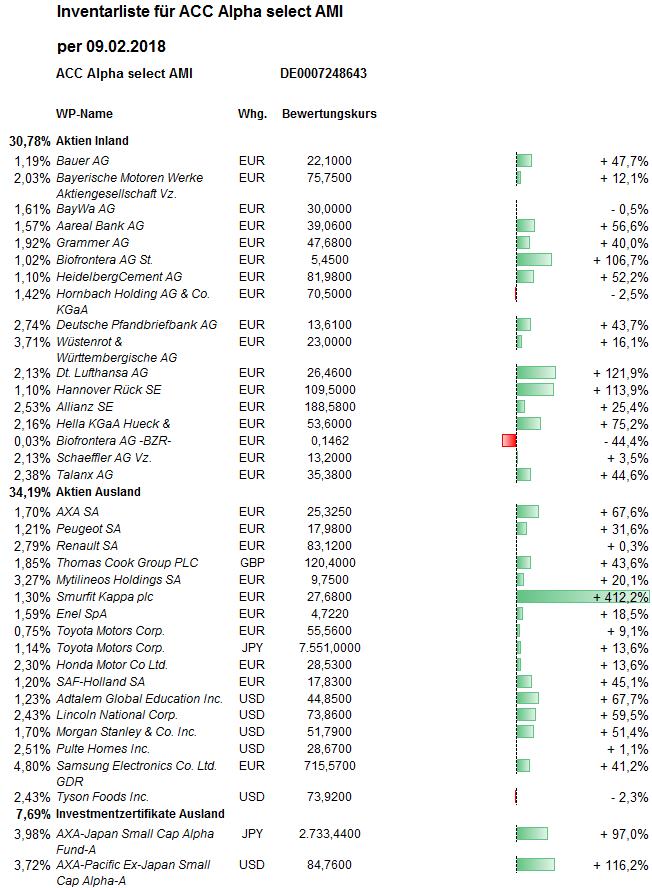 Inventarliste für ACC Alpha select AMI

per 09.02.2018

ACC Alpha select AMI DE0007248643

| | WP-Name | Whg. | Bewertungskurs | |
|---|---|---|---|---|
| 30,78% | Aktien Inland | | | |
| 1,19% | Bauer AG | EUR | 22,1000 | + 47,7% |
| 2,03% | Bayerische Motoren Werke Aktiengesellschaft Vz. | EUR | 75,7500 | + 12,1% |
| 1,61% | BayWa AG | EUR | 30,0000 | - 0,5% |
| 1,57% | Aareal Bank AG | EUR | 39,0600 | + 56,6% |
| 1,92% | Grammer AG | EUR | 47,6800 | + 40,0% |
| 1,02% | Biofrontera AG St. | EUR | 5,4500 | + 106,7% |
| 1,10% | HeidelbergCement AG | EUR | 81,9800 | + 52,2% |
| 1,42% | Hornbach Holding AG & Co. KGaA | EUR | 70,5000 | - 2,5% |
| 2,74% | Deutsche Pfandbriefbank AG | EUR | 13,6100 | + 43,7% |
| 3,71% | Wüstenrot & Württembergische AG | EUR | 23,0000 | + 16,1% |
| 2,13% | Dt. Lufthansa AG | EUR | 26,4600 | + 121,9% |
| 1,10% | Hannover Rück SE | EUR | 109,5000 | + 113,9% |
| 2,53% | Allianz SE | EUR | 188,5800 | + 25,4% |
| 2,16% | Hella KGaA Hueck & | EUR | 53,6000 | + 75,2% |
| 0,03% | Biofrontera AG -BZR- | EUR | 0,1462 | - 44,4% |
| 2,13% | Schaeffler AG Vz. | EUR | 13,2000 | + 3,5% |
| 2,38% | Talanx AG | EUR | 35,3800 | + 44,6% |
| 34,19% | Aktien Ausland | | | |
| 1,70% | AXA SA | EUR | 25,3250 | + 67,6% |
| 1,21% | Peugeot SA | EUR | 17,9800 | + 31,6% |
| 2,79% | Renault SA | EUR | 83,1200 | + 0,3% |
| 1,85% | Thomas Cook Group PLC | GBP | 120,4000 | + 43,6% |
| 3,27% | Mytilineos Holdings SA | EUR | 9,7500 | + 20,1% |
| 1,30% | Smurfit Kappa plc | EUR | 27,6800 | + 412,2% |
| 1,59% | Enel SpA | EUR | 4,7220 | + 18,5% |
| 0,75% | Toyota Motors Corp. | EUR | 55,5600 | + 9,1% |
| 1,14% | Toyota Motors Corp. | JPY | 7.551,0000 | + 13,6% |
| 2,30% | Honda Motor Co Ltd. | EUR | 28,5300 | + 13,6% |
| 1,20% | SAF-Holland SA | EUR | 17,8300 | + 45,1% |
| 1,23% | Adtalem Global Education Inc. | USD | 44,8500 | + 67,7% |
| 2,43% | Lincoln National Corp. | USD | 73,8600 | + 59,5% |
| 1,70% | Morgan Stanley & Co. Inc. | USD | 51,7900 | + 51,4% |
| 2,51% | Pulte Homes Inc. | USD | 28,6700 | + 1,1% |
| 4,80% | Samsung Electronics Co. Ltd. GDR | EUR | 715,5700 | + 41,2% |
| 2,43% | Tyson Foods Inc. | USD | 73,9200 | - 2,3% |
| 7,69% | Investmentzertifikate Ausland | | | |
| 3,98% | AXA-Japan Small Cap Alpha Fund-A | JPY | 2.733,4400 | + 97,0% |
| 3,72% | AXA-Pacific Ex-Japan Small Cap Alpha-A | USD | 84,7600 | + 116,2% |